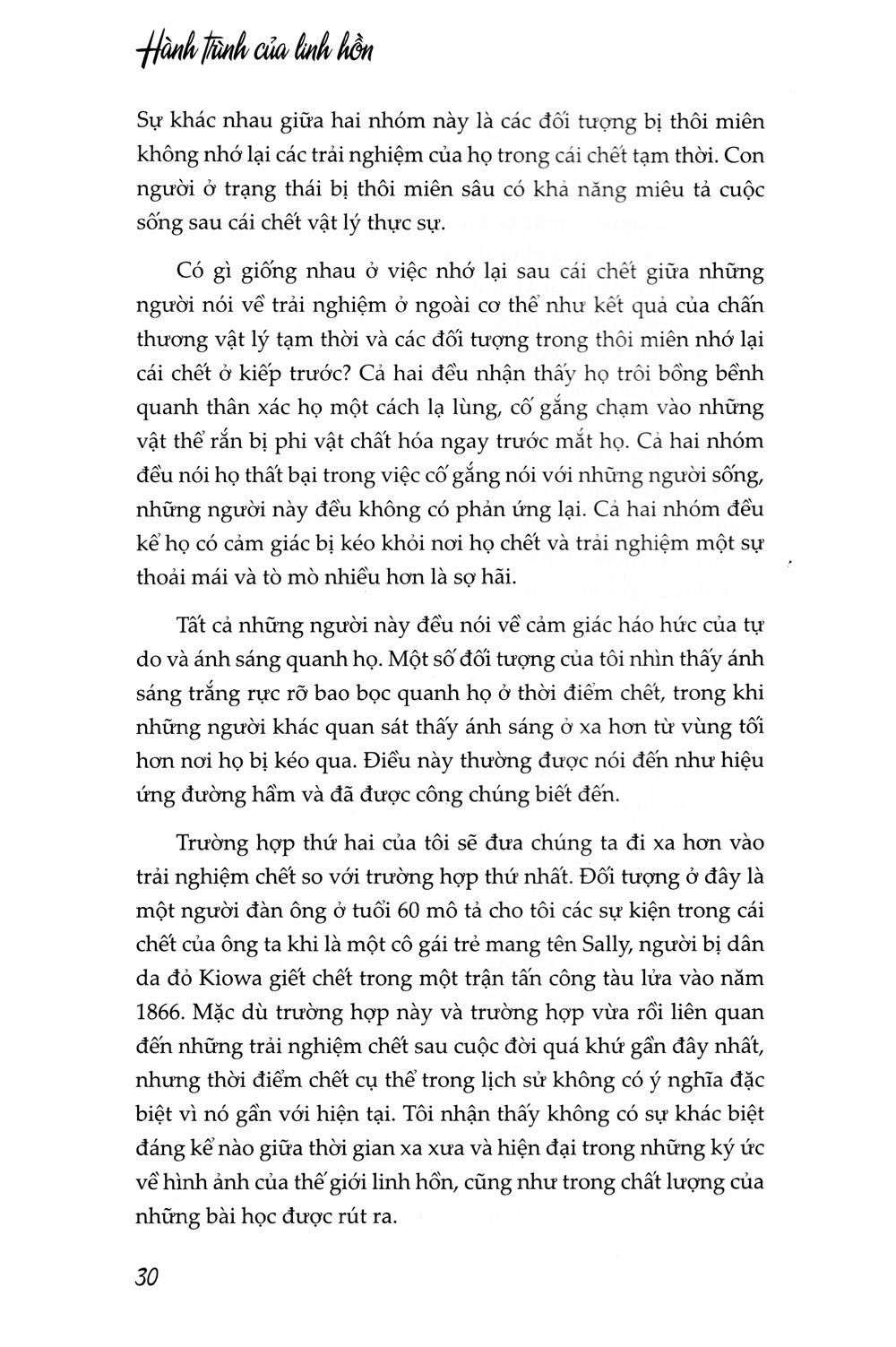 Hành trình của linh hồn

Sự khác nhau giữa hai nhóm này là các đối tượng bị thôi miên không nhớ lại các trải nghiệm của họ trong cái chết tạm thời. Con người ở trạng thái bị thôi miên sâu có khả năng miêu tả cuộc sống sau cái chết vật lý thực sự.

Có gì giống nhau ở việc nhớ lại sau cái chết giữa những người nói về trải nghiệm ở ngoài cơ thể như kết quả của chấn thương vật lý tạm thời và các đối tượng trong thôi miên nhớ lại cái chết ở kiếp trước? Cả hai đều nhận thấy họ trôi bồng bềnh quanh thân xác họ một cách lạ lùng, cố gắng chạm vào những vật thể rắn bị phi vật chất hóa ngay trước mắt họ. Cả hai nhóm đều nói họ thất bại trong việc cố gắng nói với những người sống, những người này đều không có phản ứng lại. Cả hai nhóm đều kể họ có cảm giác bị kéo khỏi nơi họ chết và trải nghiệm một sự thoải mái và tò mò nhiều hơn là sợ hãi.

Tất cả những người này đều nói về cảm giác háo hức của tự do và ánh sáng quanh họ. Một số đối tượng của tôi nhìn thấy ánh sáng trắng rực rỡ bao bọc quanh họ ở thời điểm chết, trong khi những người khác quan sát thấy ánh sáng ở xa hơn từ vùng tối hơn nơi họ bị kéo qua. Điều này thường được nói đến như hiệu ứng đường hầm và đã được công chúng biết đến.

Trường hợp thứ hai của tôi sẽ đưa chúng ta đi xa hơn vào trải nghiệm chết so với trường hợp thứ nhất. Đối tượng ở đây là một người đàn ông ở tuổi 60 mô tả cho tôi các sự kiện trong cái chết của ông ta khi là một cô gái trẻ mang tên Sally, người bị dân da đỏ Kiowa giết chết trong một trận tấn công tàu lửa vào năm 1866. Mặc dù trường hợp này và trường hợp vừa rồi liên quan đến những trải nghiệm chết sau cuộc đời quá khứ gần đây nhất, nhưng thời điểm chết cụ thể trong lịch sử không có ý nghĩa đặc biệt vì nó gần với hiện tại. Tôi nhận thấy không có sự khác biệt đáng kể nào giữa thời gian xa xưa và hiện đại trong những ký ức về hình ảnh của thế giới linh hồn, cũng như trong chất lượng của những bài học được rút ra.

30